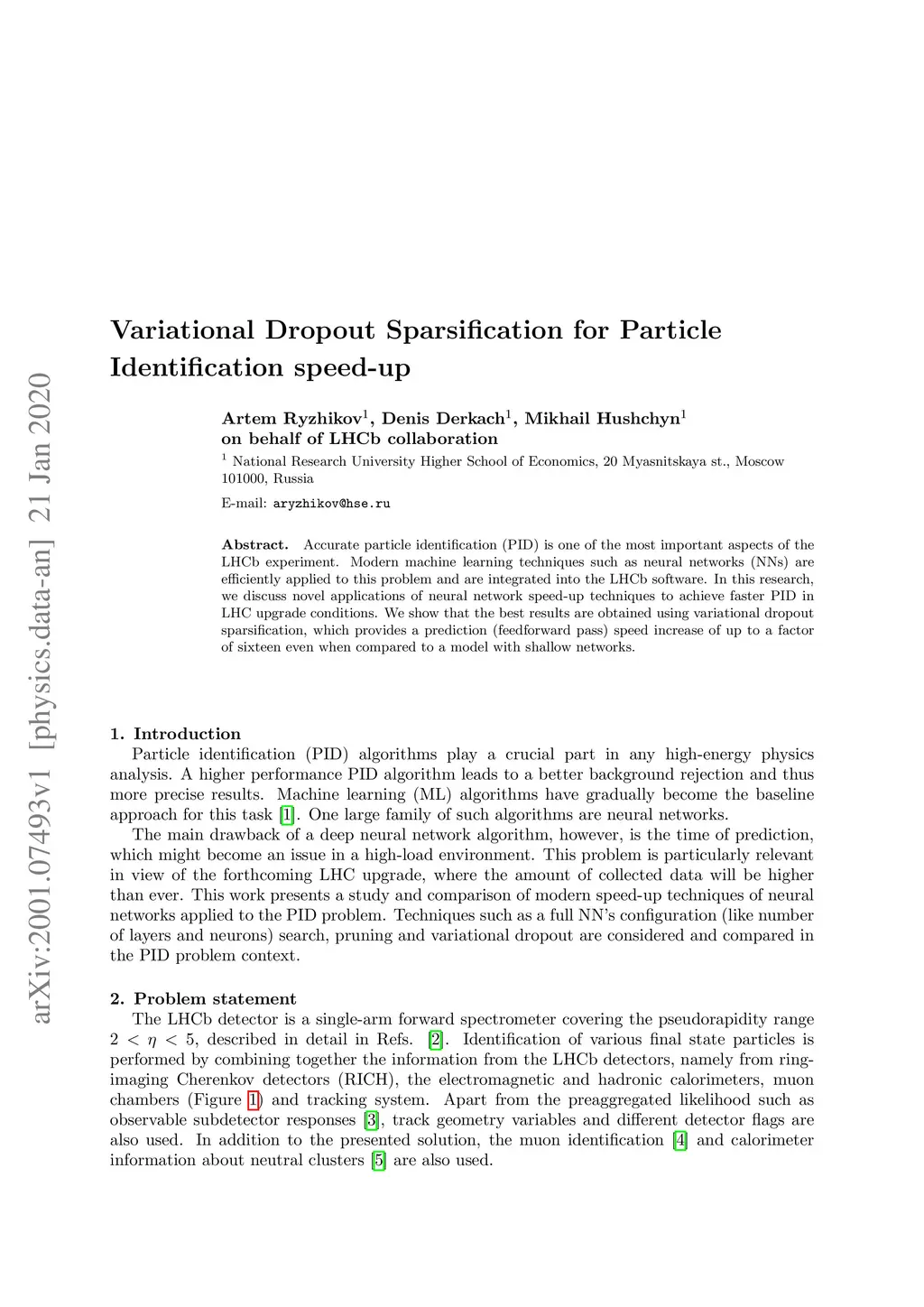 arXiv:2001.07493v1 [physics.data-an] 21 Jan 2020

Variational Dropout Sparsification for Particle Identification speed-up

Artem Ryzhikov$^1$, Denis Derkach$^1$, Mikhail Hushchyn$^1$
on behalf of LHCb collaboration

$^1$ National Research University Higher School of Economics, 20 Myasnitskaya st., Moscow 101000, Russia

E-mail: aryzhikov@hse.ru

Abstract. Accurate particle identification (PID) is one of the most important aspects of the LHCb experiment. Modern machine learning techniques such as neural networks (NNs) are efficiently applied to this problem and are integrated into the LHCb software. In this research, we discuss novel applications of neural network speed-up techniques to achieve faster PID in LHC upgrade conditions. We show that the best results are obtained using variational dropout sparsification, which provides a prediction (feedforward pass) speed increase of up to a factor of sixteen even when compared to a model with shallow networks.

1. Introduction
Particle identification (PID) algorithms play a crucial part in any high-energy physics analysis. A higher performance PID algorithm leads to a better background rejection and thus more precise results. Machine learning (ML) algorithms have gradually become the baseline approach for this task [1]. One large family of such algorithms are neural networks.

The main drawback of a deep neural network algorithm, however, is the time of prediction, which might become an issue in a high-load environment. This problem is particularly relevant in view of the forthcoming LHC upgrade, where the amount of collected data will be higher than ever. This work presents a study and comparison of modern speed-up techniques of neural networks applied to the PID problem. Techniques such as a full NN's configuration (like number of layers and neurons) search, pruning and variational dropout are considered and compared in the PID problem context.

2. Problem statement
The LHCb detector is a single-arm forward spectrometer covering the pseudorapidity range $2 < \eta < 5$, described in detail in Refs. [2]. Identification of various final state particles is performed by combining together the information from the LHCb detectors, namely from ring-imaging Cherenkov detectors (RICH), the electromagnetic and hadronic calorimeters, muon chambers (Figure 1) and tracking system. Apart from the preaggregated likelihood such as observable subdetector responses [3], track geometry variables and different detector flags are also used. In addition to the presented solution, the muon identification [4] and calorimeter information about neutral clusters [5] are also used.